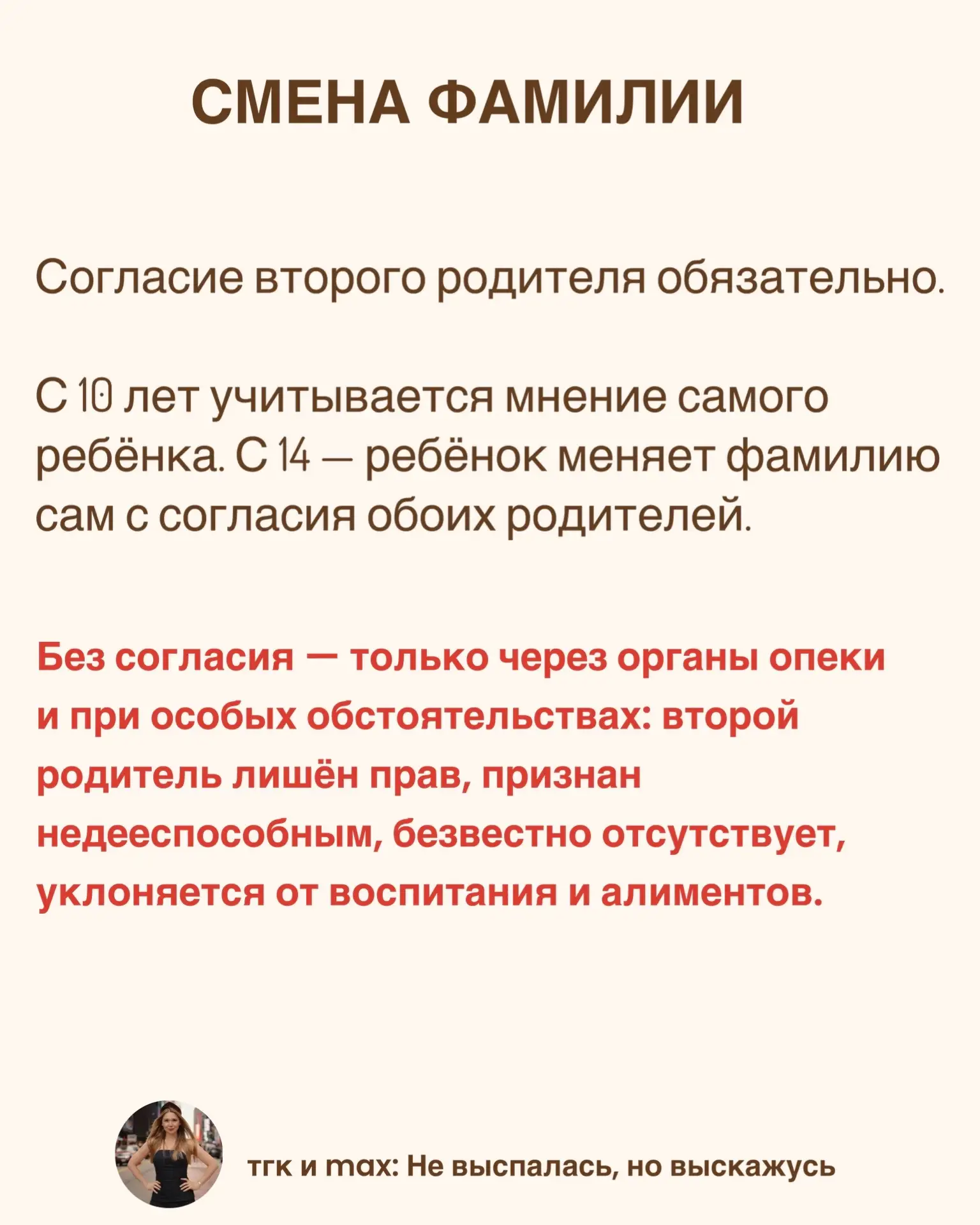 СМЕНА ФАМИЛИИ

Согласие второго родителя обязательно.

С 10 лет учитывается мнение самого ребёнка. С 14 — ребёнок меняет фамилию сам с согласия обоих родителей.

Без согласия — только через органы опеки и при особых обстоятельствах: второй родитель лишён прав, признан недееспособным, безвестно отсутствует, уклоняется от воспитания и алиментов.

тгк и max: Не выспалась, но выскажусь